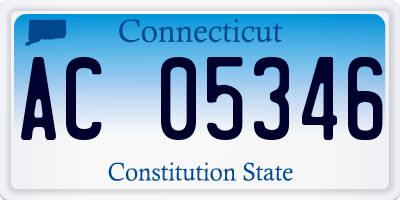 Connecticut

AC 05346

Constitution State